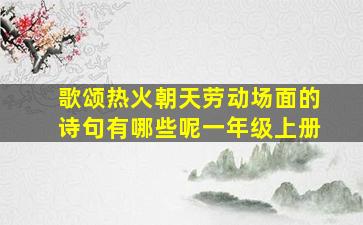 歌颂热火朝天劳动场面的诗句有哪些呢一年级上册